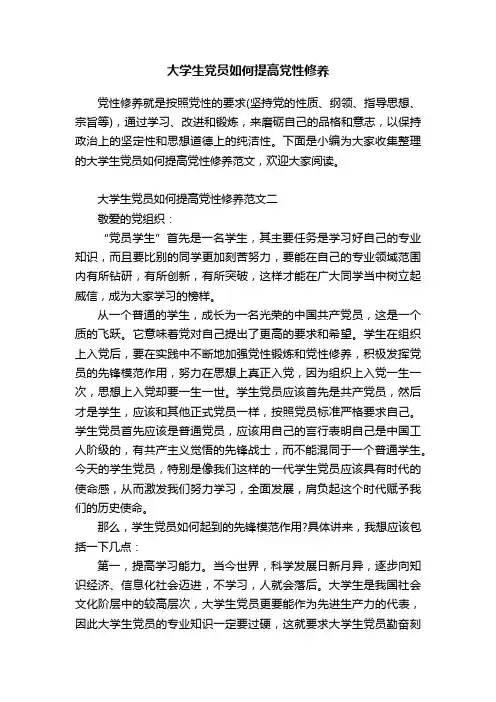 大学生党员如何提高党性修养

党性修养就是按照党性的要求(坚持党的性质、纲领、指导思想、宗旨等)，通过学习、改进和锻炼，来磨砺自己的品格和意志，以保持政治上的坚定性和思想道德上的纯洁性。下面是小编为大家收集整理的大学生党员如何提高党性修养范文，欢迎大家阅读。

大学生党员如何提高党性修养范文二

敬爱的党组织：

“党员学生”首先是一名学生，其主要任务是学习好自己的专业知识，而且要比别的同学更加刻苦努力，要能在自己的专业领域范围内有所钻研，有所创新，有所突破，这样才能在广大同学当中树立起威信，成为大家学习的榜样。

从一个普通的学生，成长为一名光荣的中国共产党员，这是一个质的飞跃。它意味着党对自己提出了更高的要求和希望。学生在组织上入党后，要在实践中不断地加强党性锻炼和党性修养，积极发挥党员的先锋模范作用，努力在思想上真正入党，因为组织上入党一生一次，思想上入党却要一生一世。学生党员应该首先是共产党员，然后才是学生，应该和其他正式党员一样，按照党员标准严格要求自己。学生党员首先应该是普通党员，应该用自己的言行表明自己是中国工人阶级的，有共产主义觉悟的先锋战士，而不能混同于一个普通学生。今天的学生党员，特别是像我们这样的一代学生党员应该具有时代的使命感，从而激发我们努力学习，全面发展，肩负起这个时代赋予我们的历史使命。

那么，学生党员如何起到的先锋模范作用?具体讲来，我想应该包括一下几点：

第一，提高学习能力。当今世界，科学发展日新月异，逐步向知识经济、信息化社会迈进，不学习，人就会落后。大学生是我国社会文化阶层中的较高层次，大学生党员更要能作为先进生产力的代表，因此大学生党员的专业知识一定要过硬，这就要求大学生党员勤奋刻